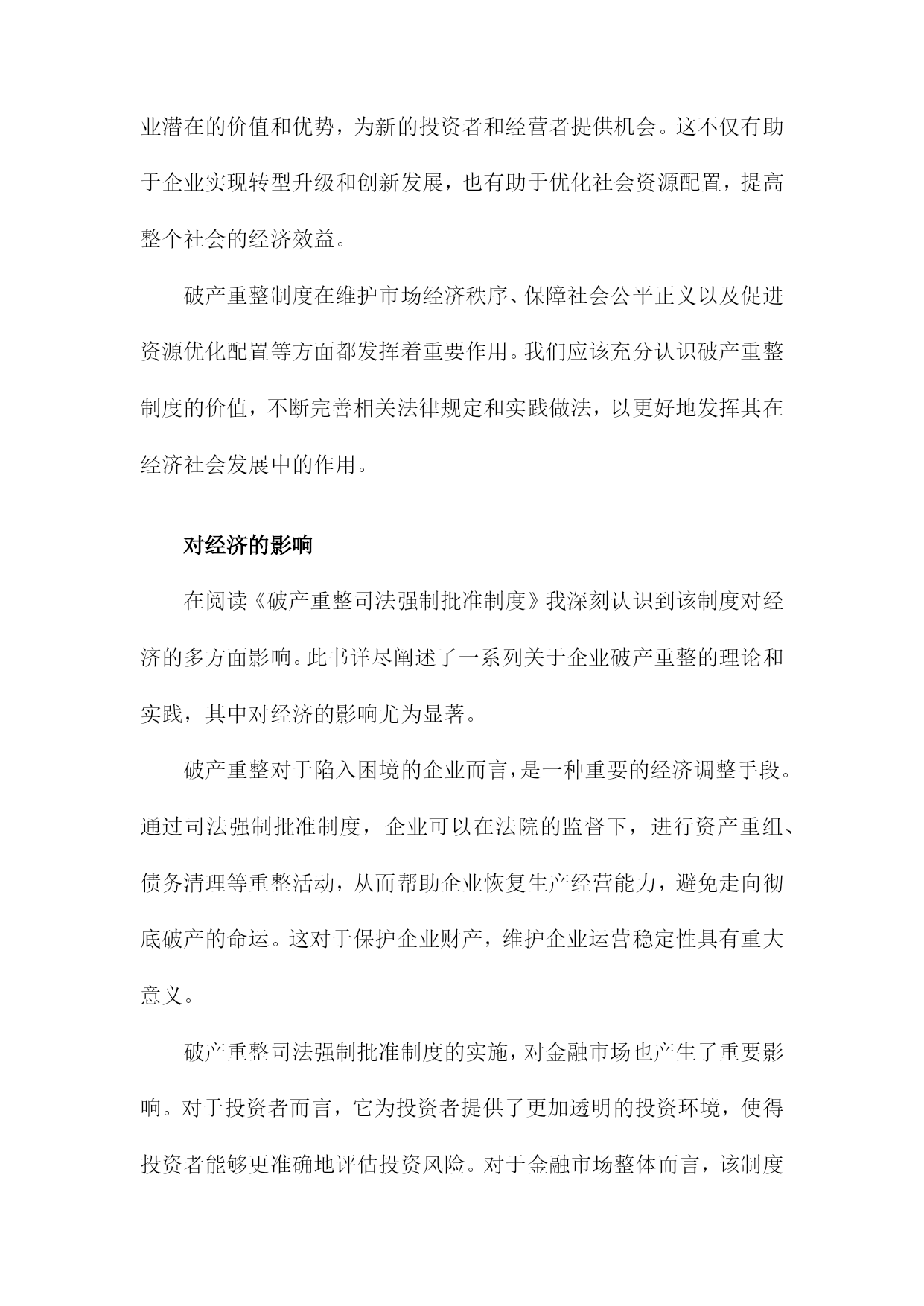 业潜在的价值和优势，为新的投资者和经营者提供机会。这不仅有助于企业实现转型升级和创新发展，也有助于优化社会资源配置，提高整个社会的经济效益。

破产重整制度在维护市场经济秩序、保障社会公平正义以及促进资源优化配置等方面都发挥着重要作用。我们应该充分认识破产重整制度的价值，不断完善相关法律规定和实践做法，以更好地发挥其在经济社会发展中的作用。

对经济的影响

在阅读《破产重整司法强制批准制度》我深刻认识到该制度对经济的多方面影响。此书详尽阐述了一系列关于企业破产重整的理论和实践，其中对经济的影响尤为显著。

破产重整对于陷入困境的企业而言，是一种重要的经济调整手段。通过司法强制批准制度，企业可以在法院的监督下，进行资产重组、债务清理等重整活动，从而帮助企业恢复生产经营能力，避免走向彻底破产的命运。这对于保护企业财产，维护企业运营稳定性具有重大意义。

破产重整司法强制批准制度的实施，对金融市场也产生了重要影响。对于投资者而言，它为投资者提供了更加透明的投资环境，使得投资者能够更准确地评估投资风险。对于金融市场整体而言，该制度